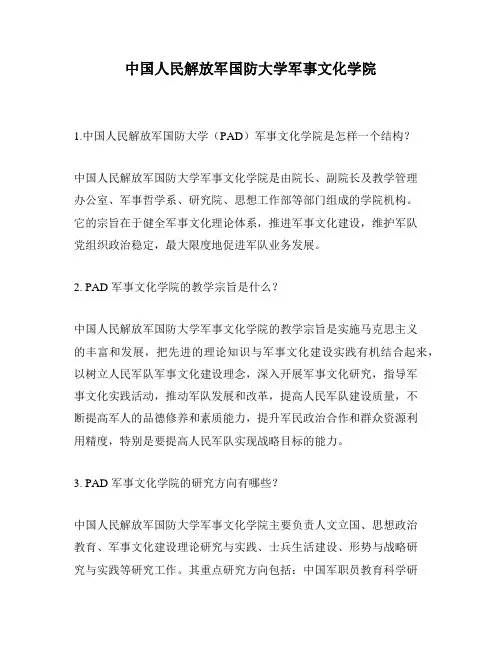 中国人民解放军国防大学军事文化学院

1.中国人民解放军国防大学（PAD）军事文化学院是怎样一个结构？

中国人民解放军国防大学军事文化学院是由院长、副院长及教学管理办公室、军事哲学系、研究院、思想工作部等部门组成的学院机构。它的宗旨在于健全军事文化理论体系，推进军事文化建设，维护军队党组织政治稳定，最大限度地促进军队业务发展。

2. PAD 军事文化学院的教学宗旨是什么？

中国人民解放军国防大学军事文化学院的教学宗旨是实施马克思主义的丰富和发展，把先进的理论知识与军事文化建设实践有机结合起来，以树立人民军队军事文化建设理念，深入开展军事文化研究，指导军事文化实践活动，推动军队发展和改革，提高人民军队建设质量，不断提高军人的品德修养和素质能力，提升军民政治合作和群众资源利用精度，特别是要提高人民军队实现战略目标的能力。

3. PAD 军事文化学院的研究方向有哪些？

中国人民解放军国防大学军事文化学院主要负责人文立国、思想政治教育、军事文化建设理论研究与实践、士兵生活建设、形势与战略研究与实践等研究工作。其重点研究方向包括：中国军职员教育科学研